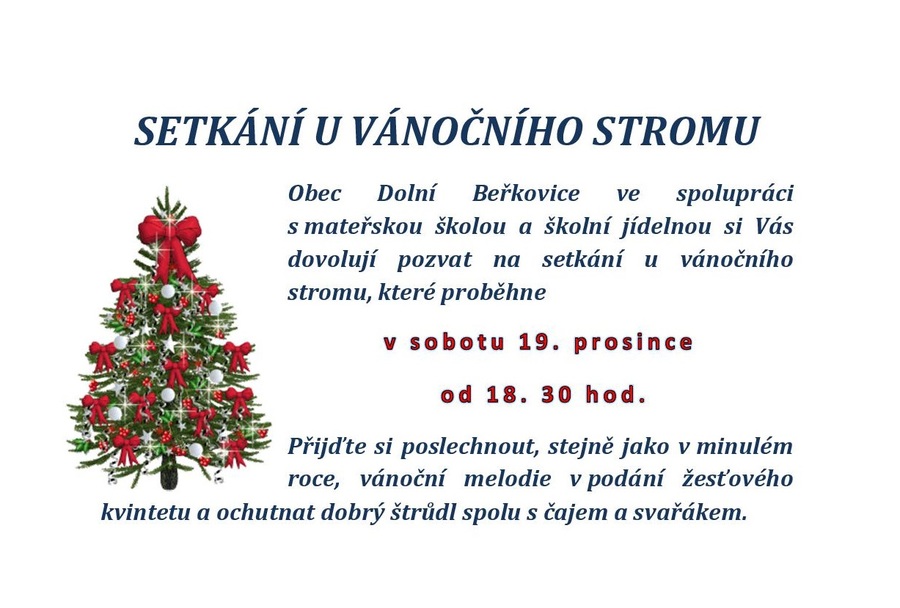 SETKÁNÍ U VÁNOČNÍHO STROMU

Obec Dolní Beřkovice ve spolupráci s mateřskou školou a školní jídelnou si Vás dovolují pozvat na setkání u vánočního stromu, které proběhne

v sobotu 19. prosince

od 18. 30 hod.

Přijďte si poslechnout, stejně jako v minulém roce, vánoční melodie v podání žesťového kvintetu a ochutnat dobrý štrůdl spolu s čajem a svařákem.